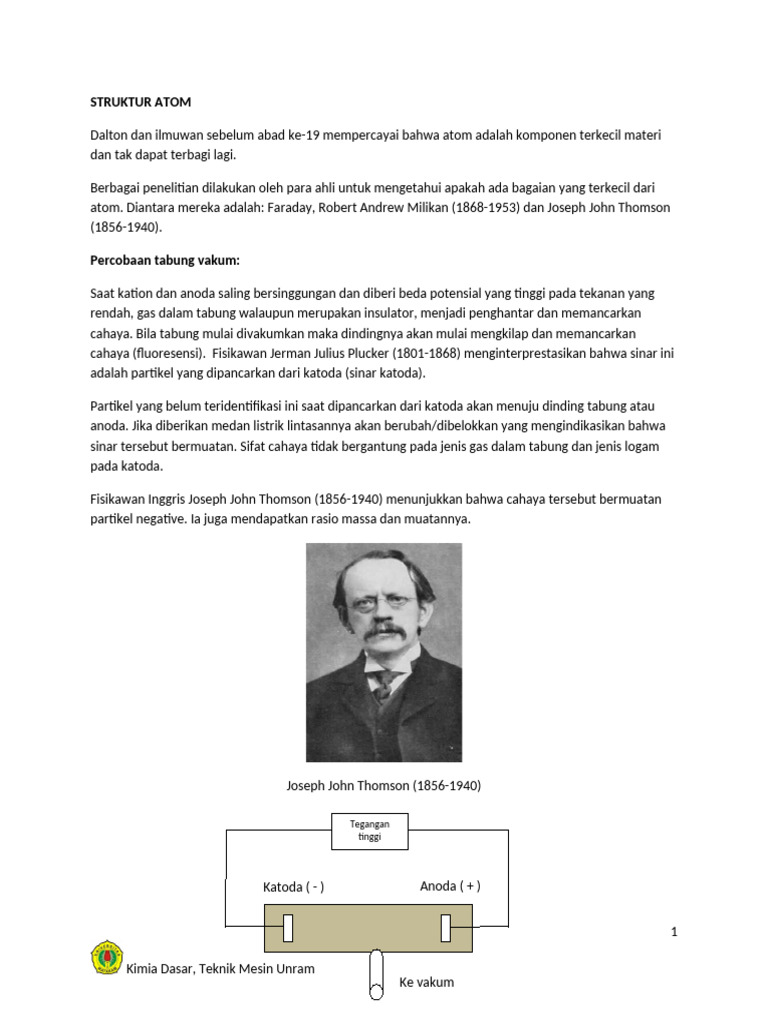 STRUKTUR ATOM

Dalton dan ilmuwan sebelum abad ke-19 mempercayai bahwa atom adalah komponen terkecil materi dan tak dapat terbagi lagi.

Berbagai penelitian dilakukan oleh para ahli untuk mengetahui apakah ada bagaian yang terkecil dari atom. Diantara mereka adalah: Faraday, Robert Andrew Milikan (1868-1953) dan Joseph John Thomson (1856-1940).

Percobaan tabung vakum:

Saat kation dan anoda saling bersinggungan dan diberi beda potensial yang tinggi pada tekanan yang rendah, gas dalam tabung walaupun merupakan insulator, menjadi penghantar dan memancarkan cahaya. Bila tabung mulai divakumkan maka dindingnya akan mulai mengkilap dan memancarkan cahaya (fluoresensi). Fisikawan Jerman Julius Plucker (1801-1868) menginterprestasikan bahwa sinar ini adalah partikel yang dipancarkan dari katoda (sinar katoda).

Partikel yang belum teridentifikasi ini saat dipancarkan dari katoda akan menuju dinding tabung atau anoda. Jika diberikan medan listrik lintasannya akan berubah/dibelokkan yang mengindikasikan bahwa sinar tersebut bermuatan. Sifat cahaya tidak bergantung pada jenis gas dalam tabung dan jenis logam pada katoda.

Fisikawan Inggris Joseph John Thomson (1856-1940) menunjukkan bahwa cahaya tersebut bermuatan partikel negative. Ia juga mendapatkan rasio massa dan muatannya.

Joseph John Thomson (1856-1940)

Tegangan tinggi

Katoda ( - )

Anoda ( + )

Ke vakum

1

Kimia Dasar, Teknik Mesin Unram